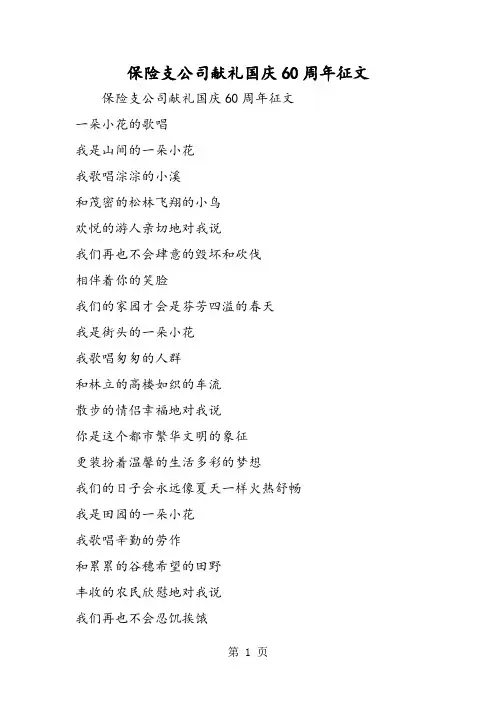 保险支公司献礼国庆60周年征文

保险支公司献礼国庆60周年征文

一朵小花的歌唱

我是山间的一朵小花

我歌唱淙淙的小溪

和茂密的松林飞翔的小鸟

欢悦的游人亲切地对我说

我们再也不会肆意的毁坏和砍伐

相伴着你的笑脸

我们的家园才会是芬芳四溢的春天

我是街头的一朵小花

我歌唱匆匆的人群

和林立的高楼如织的车流

散步的情侣幸福地对我说

你是这个都市繁华文明的象征

更装扮着温馨的生活多彩的梦想

我们的日子会永远像夏天一样火热舒畅

我是田园的一朵小花

我歌唱辛勤的劳作

和累累的谷穗希望的田野

丰收的农民欣慰地对我说

我们再也不会忍饥挨饿

第 1 页